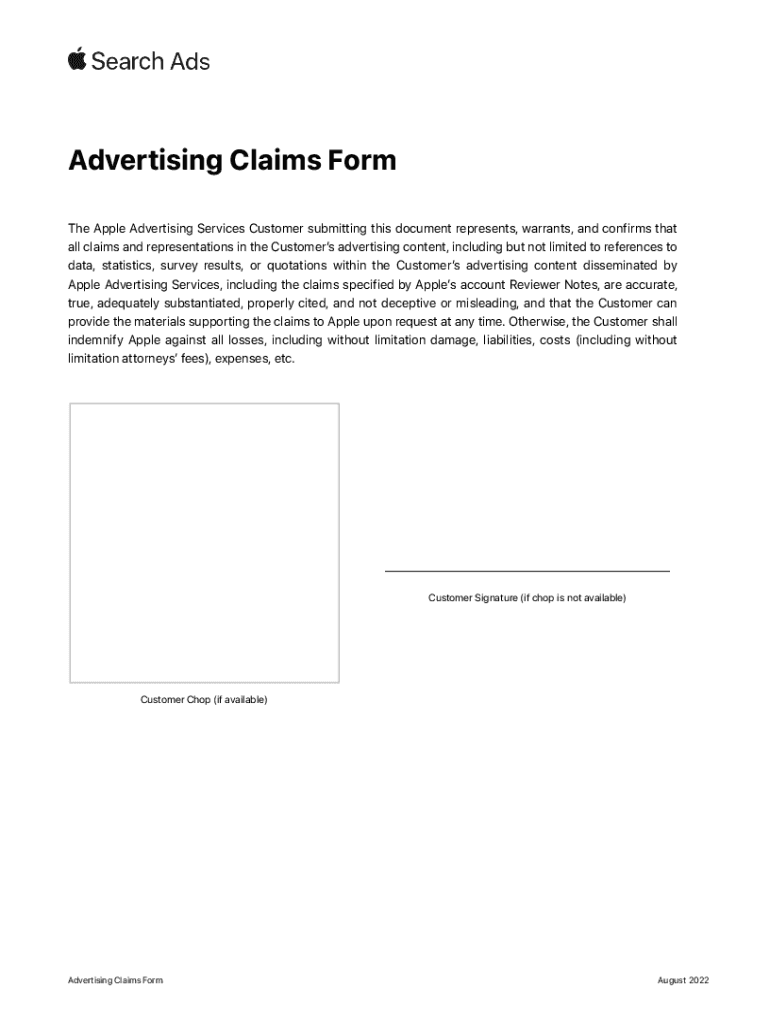 Search Ads

Advertising Claims Form

The Apple Advertising Services Customer submitting this document represents, warrants, and confirms that all claims and representations in the Customer's advertising content, including but not limited to references to data, statistics, survey results, or quotations within the Customer's advertising content disseminated by Apple Advertising Services, including the claims specified by Apple's account Reviewer Notes, are accurate, true, adequately substantiated, properly cited, and not deceptive or misleading, and that the Customer can provide the materials supporting the claims to Apple upon request at any time. Otherwise, the Customer shall indemnify Apple against all losses, including without limitation damage, liabilities, costs (including without limitation attorneys' fees), expenses, etc.

Customer Signature (if chop is not available)

Customer Chop (if available)

Advertising Claims Form

August 2022